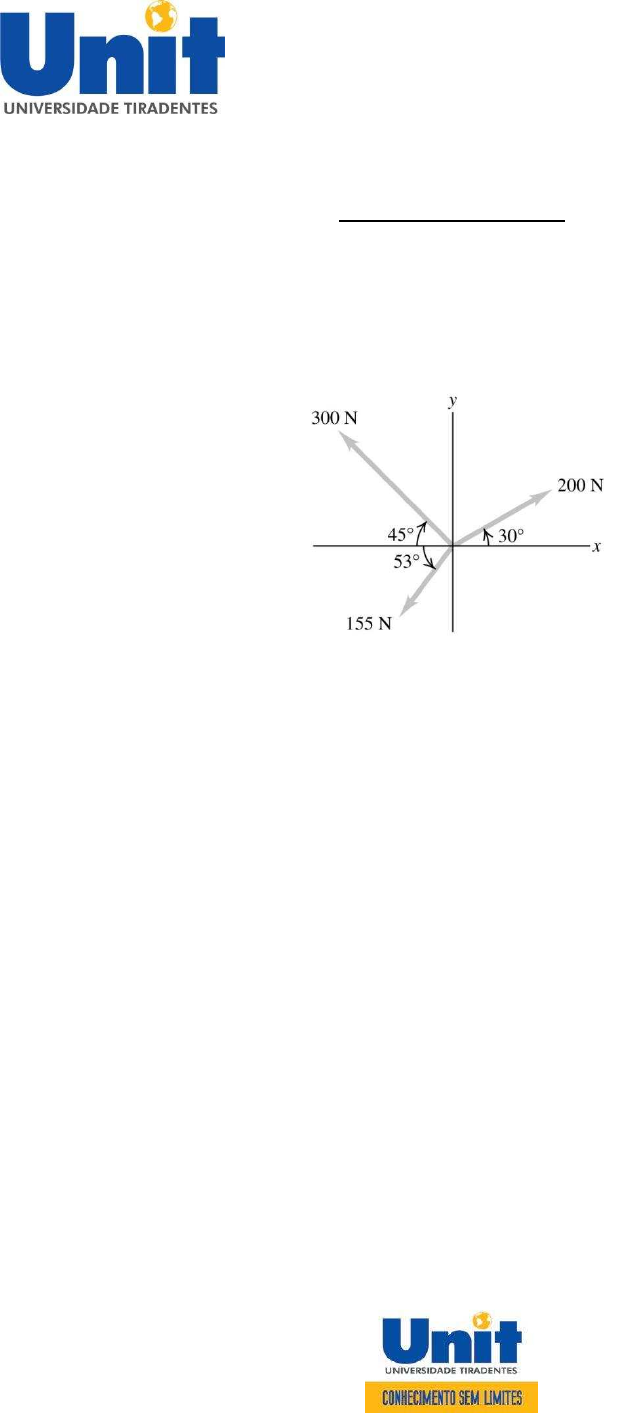 Unit
UNIVERSIDADE TIRADENTES

y
300 N
200 N
45°
30°
x
53°
155 N

Unit
UNIVERSIDADE TIRADENTES
CONHECIMENTO SEM LIMITES